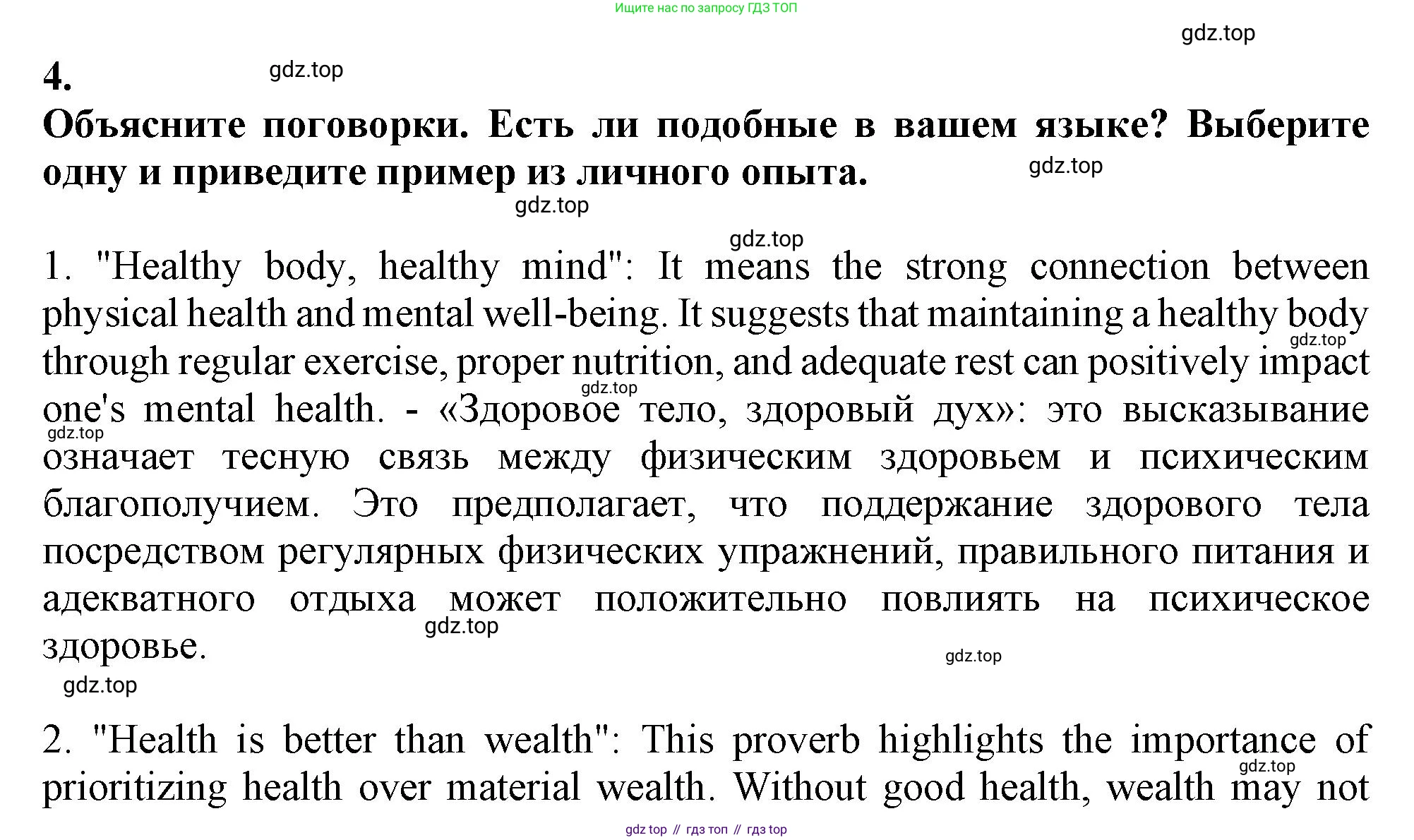 Ищите нас по запросу ГДЗ ТОП

gdz.top

4.

gdz.top

Объясните поговорки. Есть ли подобные в вашем языке? Выберите одну и приведите пример из личного опыта.

gdz.top

gdz.top

gdz.top

1. "Healthy body, healthy mind": It means the strong connection between physical health and mental well-being. It suggests that maintaining a healthy body through regular exercise, proper nutrition, and adequate rest can positively impact one's mental health. - «Здоровое тело, здоровый дух»: это высказывание означает тесную связь между физическим здоровьем и психическим благополучием. Это предполагает, что поддержание здорового тела посредством регулярных физических упражнений, правильного питания и адекватного отдыха может положительно повлиять на психическое здоровье.

gdz.top

gdz.top

gdz.top

gdz.top

gdz.top

gdz.top

2. "Health is better than wealth": This proverb highlights the importance of prioritizing health over material wealth. Without good health, wealth may not

gdz.top

gdz top // гдз топ // гдз top